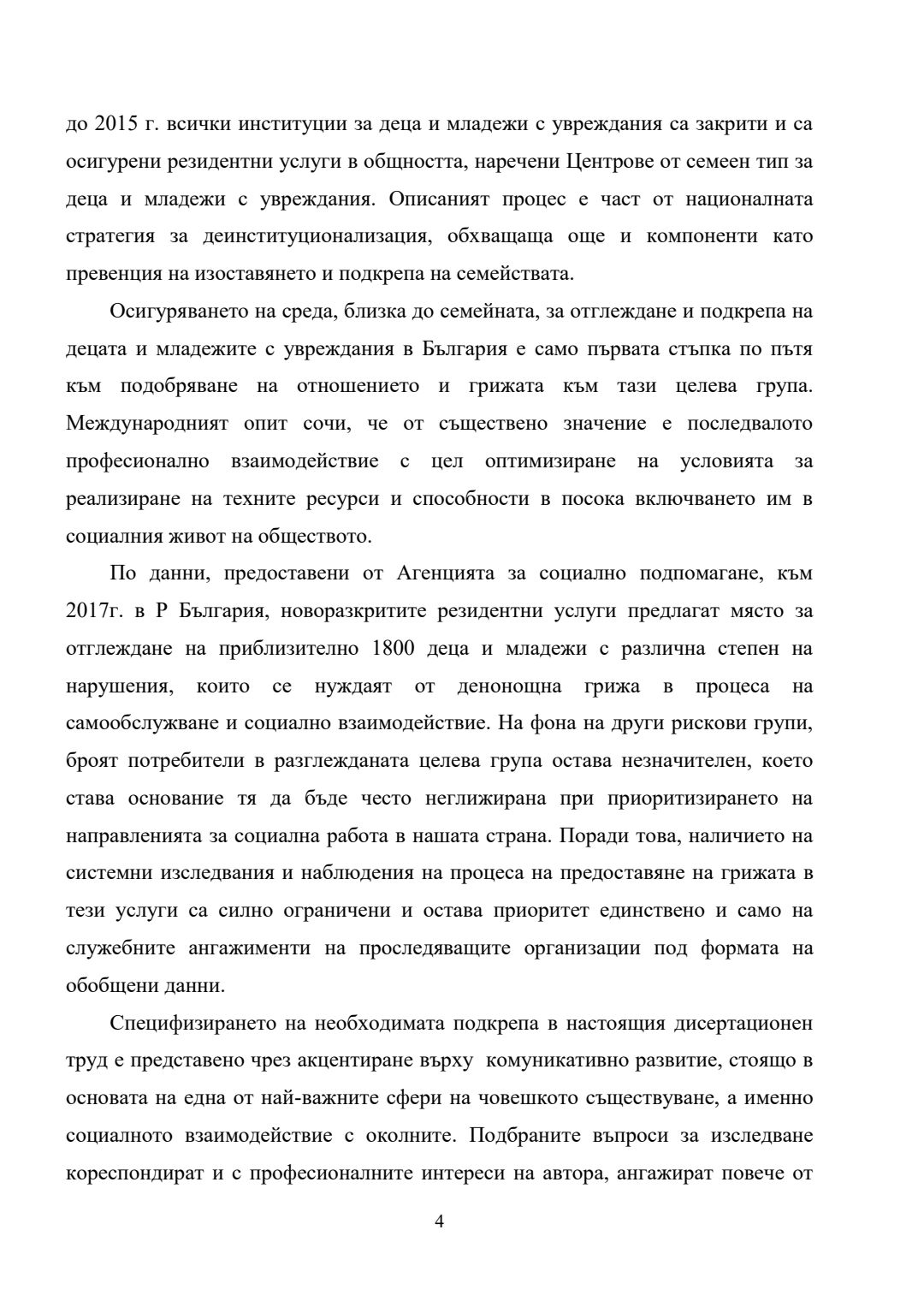 до 2015 г. всички институции за деца и младежи с увреждания са закрити и са осигурени резидентни услуги в общността, наречени Центрове от семеен тип за деца и младежи с увреждания. Описаният процес е част от националната стратегия за деинституционализация, обхващаща още и компоненти като превенция на изоставянето и подкрепа на семействата.

Осигуряването на среда, близка до семейната, за отглеждане и подкрепа на децата и младежите с увреждания в България е само първата стъпка по пътя към подобряване на отношението и грижата към тази целева група. Международният опит сочи, че от съществено значение е последвалото професионално взаимодействие с цел оптимизиране на условията за реализиране на техните ресурси и способности в посока включването им в социалния живот на обществото.

По данни, предоставени от Агенцията за социално подпомагане, към 2017г. в Р България, новоразкритите резидентни услуги предлагат място за отглеждане на приблизително 1800 деца и младежи с различна степен на нарушения, които се нуждаят от денонощна грижа в процеса на самообслужване и социално взаимодействие. На фона на други рискови групи, броят потребители в разглежданата целева група остава незначителен, което става основание тя да бъде често неглижирана при приоритизирането на направленията за социална работа в нашата страна. Поради това, наличието на системни изследвания и наблюдения на процеса на предоставяне на грижата в тези услуги са силно ограничени и остава приоритет единствено и само на служебните ангажименти на проследяващите организации под формата на обобщени данни.

Специфизирането на необходимата подкрепа в настоящия дисертационен труд е представено чрез акцентиране върху комуникативно развитие, стоящо в основата на една от най-важните сфери на човешкото съществуване, а именно социалното взаимодействие с околните. Подбраните въпроси за изследване кореспондират и с професионалните интереси на автора, ангажират повече от

4